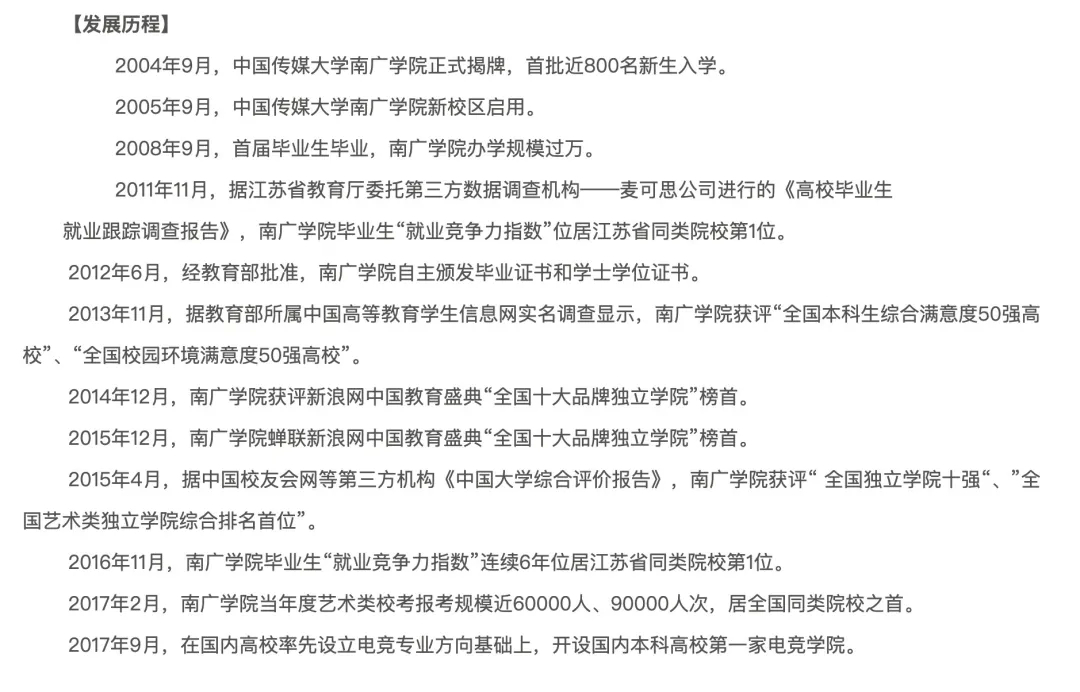 【发展历程】

2004年9月，中国传媒大学南广学院正式揭牌，首批近800名新生入学。

2005年9月，中国传媒大学南广学院新校区启用。

2008年9月，首届毕业生毕业，南广学院办学规模过万。

2011年11月，据江苏省教育厅委托第三方数据调查机构——麦可思公司进行的《高校毕业生就业跟踪调查报告》，南广学院毕业生“就业竞争力指数”位居江苏省同类院校第1位。

2012年6月，经教育部批准，南广学院自主颁发毕业证书和学士学位证书。

2013年11月，据教育部所属中国高等教育学生信息网实名调查显示，南广学院获评“全国本科生综合满意度50强高校”、“全国校园环境满意度50强高校”。

2014年12月，南广学院获评新浪网中国教育盛典“全国十大品牌独立学院”榜首。

2015年12月，南广学院蝉联新浪网中国教育盛典“全国十大品牌独立学院”榜首。

2015年4月，据中国校友会网等第三方机构《中国大学综合评价报告》，南广学院获评“ 全国独立学院十强“、”全国艺术类独立学院综合排名首位”。

2016年11月，南广学院毕业生“就业竞争力指数”连续6年位居江苏省同类院校第1位。

2017年2月，南广学院当年度艺术类校考报考规模近60000人、90000人次，居全国同类院校之首。

2017年9月，在国内高校率先设立电竞专业方向基础上，开设国内本科高校第一家电竞学院。